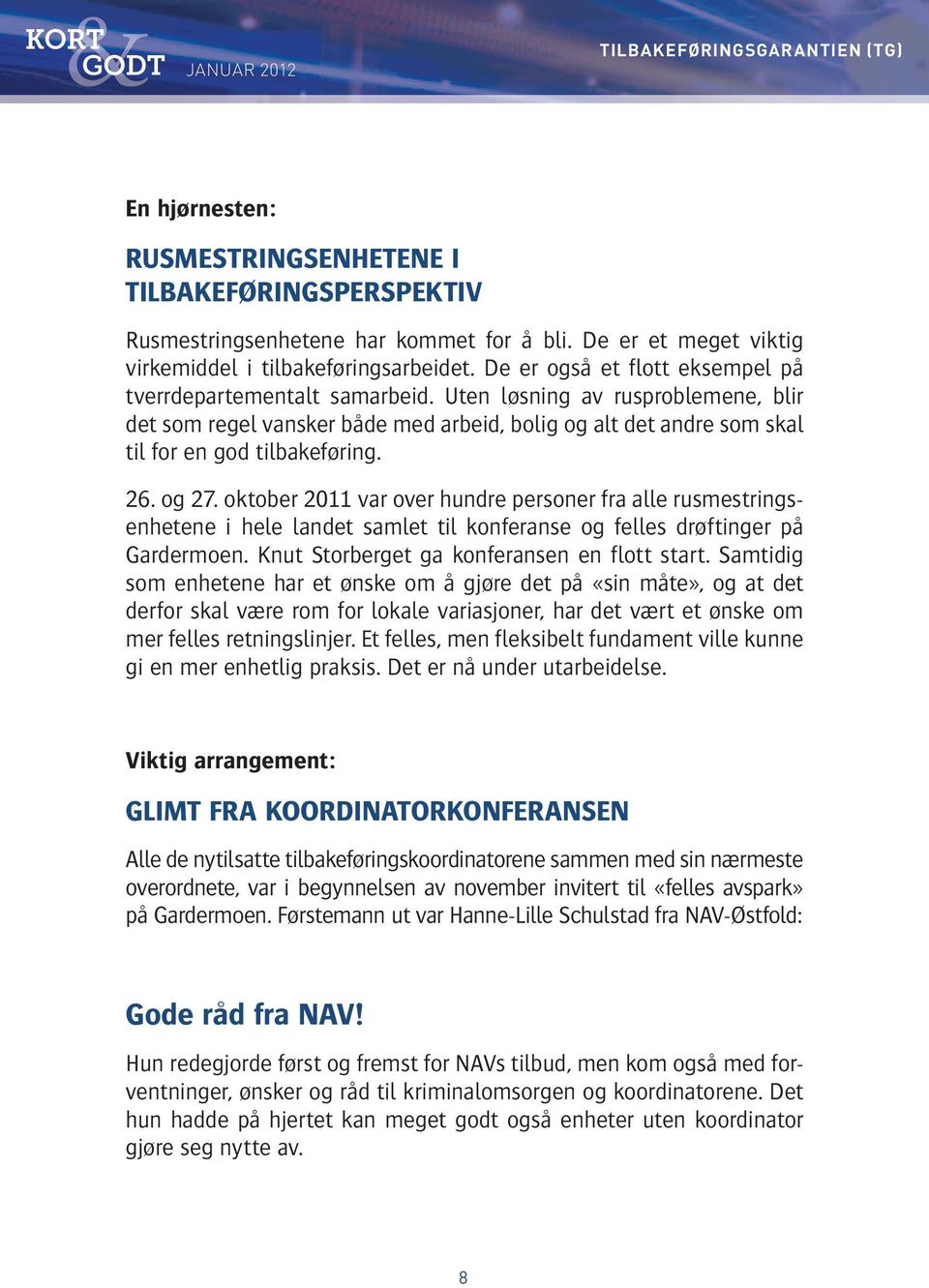 KORT & GODT JANUAR 2012

TILBAKEFØRINGSGARANTIEN (TG)

En hjørnesten:

RUSMESTRINGSENHETENE I TILBAKEFØRINGSPERSPEKTIV

Rusmestringsenhetene har kommet for å bli. De er et meget viktig virkemiddel i tilbakeføringsarbeidet. De er også et flott eksempel på tverrdepartementalt samarbeid. Uten løsning av rusproblemene, blir det som regel vansker både med arbeid, bolig og alt det andre som skal til for en god tilbakeføring.

26. og 27. oktober 2011 var over hundre personer fra alle rusmestringsenhetene i hele landet samlet til konferanse og felles drøftinger på Gardermoen. Knut Storberget ga konferansen en flott start. Samtidig som enhetene har et ønske om å gjøre det på «sin måte», og at det derfor skal være rom for lokale variasjoner, har det vært et ønske om mer felles retningslinjer. Et felles, men fleksibelt fundament ville kunne gi en mer enhetlig praksis. Det er nå under utarbeidelse.

Viktig arrangement:

GLIMT FRA KOORDINATORKONFERANSEN

Alle de nytilsatte tilbakeføringskoordinatorene sammen med sin nærmeste overordnete, var i begynnelsen av november invitert til «felles avspark» på Gardermoen. Førstemann ut var Hanne-Lille Schulstad fra NAV-Østfold:

Gode råd fra NAV!

Hun redegjorde først og fremst for NAVs tilbud, men kom også med forventninger, ønsker og råd til kriminalomsorgen og koordinatorene. Det hun hadde på hjertet kan meget godt også enheter uten koordinator gjøre seg nytte av.

8